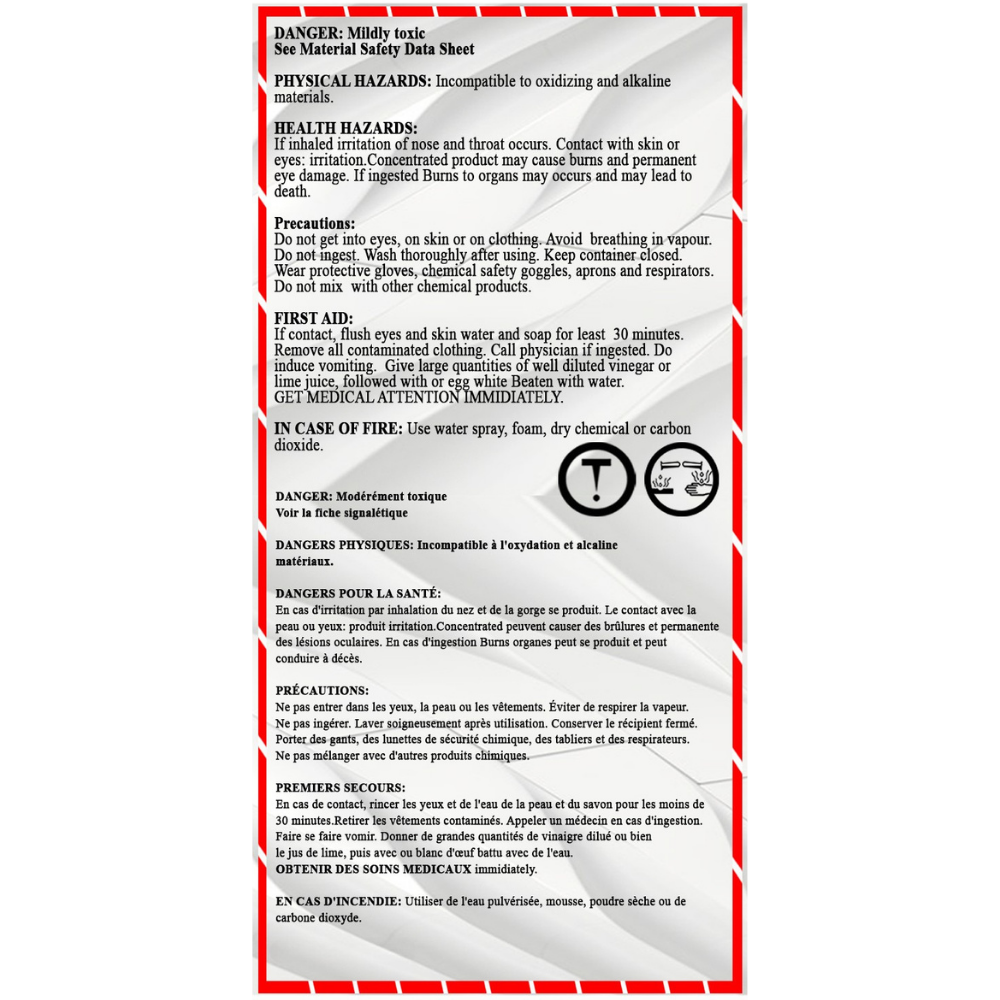 DANGER: Mildly toxic
See Material Safety Data Sheet

PHYSICAL HAZARDS: Incompatible to oxidizing and alkaline materials.

HEALTH HAZARDS:
If inhaled irritation of nose and throat occurs. Contact with skin or eyes: irritation.Concentrated product may cause burns and permanent eye damage. If ingested Burns to organs may occurs and may lead to death.

Precautions:
Do not get into eyes, on skin or on clothing. Avoid breathing in vapour. Do not ingest. Wash thoroughly after using. Keep container closed. Wear protective gloves, chemical safety goggles, aprons and respirators. Do not mix with other chemical products.

FIRST AID:
If contact, flush eyes and skin water and soap for least 30 minutes. Remove all contaminated clothing. Call physician if ingested. Do induce vomiting. Give large quantities of well diluted vinegar or lime juice, followed with or egg white Beaten with water.
GET MEDICAL ATTENTION IMMIDIATELY.

IN CASE OF FIRE: Use water spray, foam, dry chemical or carbon dioxide.

DANGER: Modérément toxique
Voir la fiche signalétique

DANGERS PHYSIQUES: Incompatible à l'oxydation et alcaline matériaux.

DANGERS POUR LA SANTÉ:
En cas d'irritation par inhalation du nez et de la gorge se produit. Le contact avec la peau ou yeux: produit irritation.Concentrated peuvent causer des brûlures et permanente des lésions oculaires. En cas d'ingestion Burns organes peut se produit et peut conduire à décès.

PRÉCAUTIONS:
Ne pas entrer dans les yeux, la peau ou les vêtements. Éviter de respirer la vapeur. Ne pas ingérer. Laver soigneusement après utilisation. Conserver le récipient fermé. Porter des gants, des lunettes de sécurité chimique, des tabliers et des respirateurs. Ne pas mélanger avec d'autres produits chimiques.

PREMIERS SECOURS:
En cas de contact, rincer les yeux et de l'eau de la peau et du savon pour les moins de 30 minutes.Retirer les vêtements contaminés. Appeler un médecin en cas d'ingestion. Faire se faire vomir. Donner de grandes quantités de vinaigre dilué ou bien le jus de lime, puis avec ou blanc d'œuf battu avec de l'eau.
OBTENIR DES SOINS MEDICAUX immidiately.

EN CAS D'INCENDIE: Utiliser de l'eau pulvérisée, mousse, poudre sèche ou de carbone dioxyde.